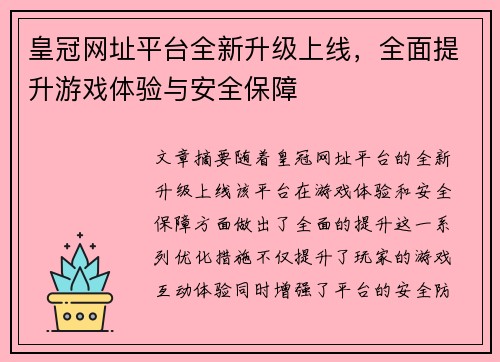 皇冠网址平台全新升级上线，全面提升游戏体验与安全保障

文章摘要随着皇冠网址平台的全新升级上线该平台在游戏体验和安全保障方面做出了全面的提升这一系列优化措施不仅提升了玩家的游戏互动体验同时增强了平台的安全防